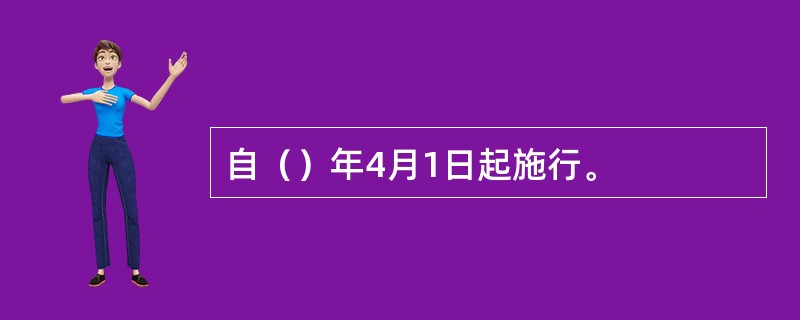 自（）年4月1日起施行。